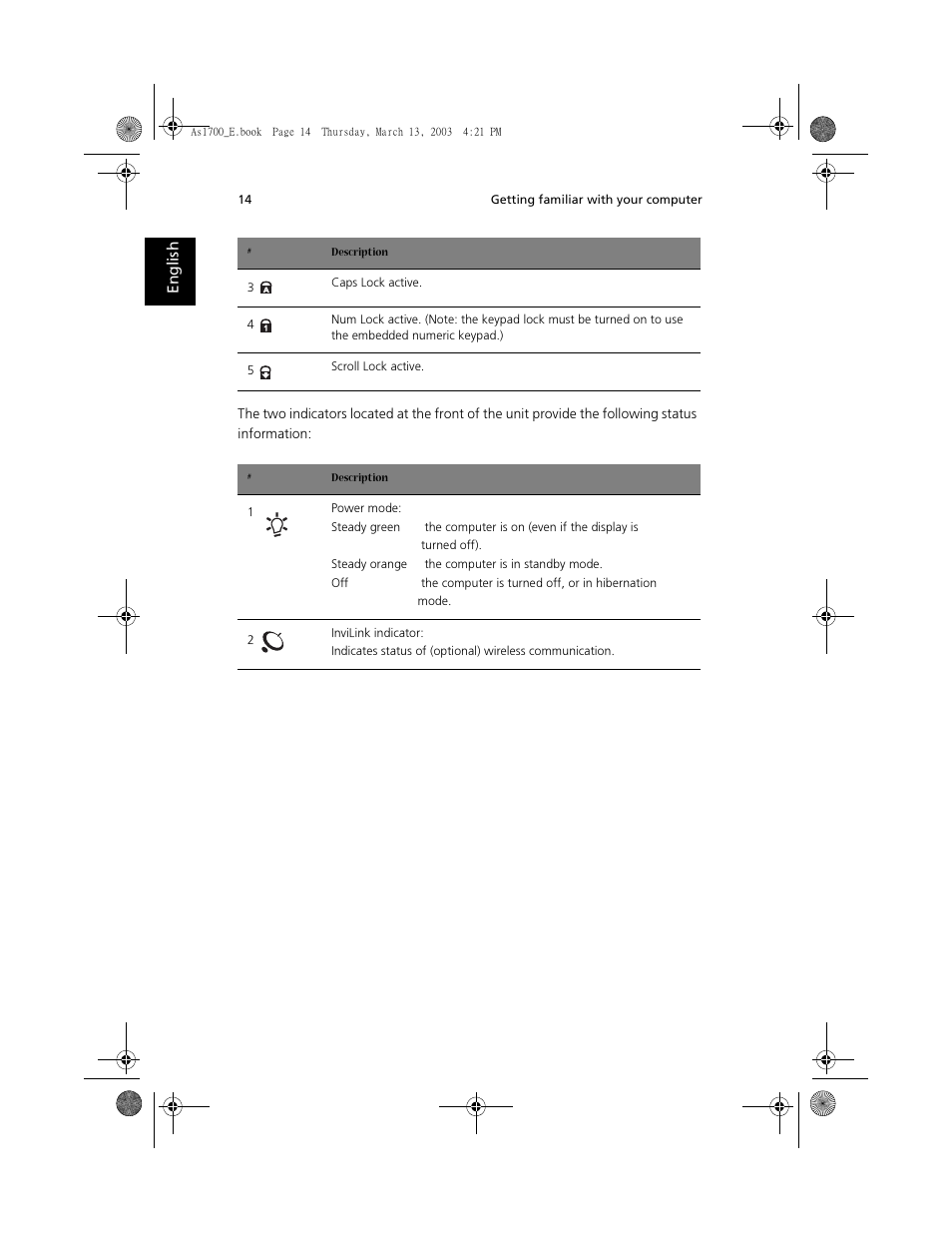 As1700_E.book Page 14 Thursday, March 13, 2003 4:21 PM

14

Getting familiar with your computer

English

| # | Description |
|---|---|
| 3 | Caps Lock active. |
| 4 | Num Lock active. (Note: the keypad lock must be turned on to use the embedded numeric keypad.) |
| 5 | Scroll Lock active. |

The two indicators located at the front of the unit provide the following status information:

| # | Description |
|---|---|
| 1 | Power mode: Steady green the computer is on (even if the display is turned off). Steady orange the computer is in standby mode. Off the computer is turned off, or in hibernation mode. |
| 2 | InviLink indicator: Indicates status of (optional) wireless communication. |